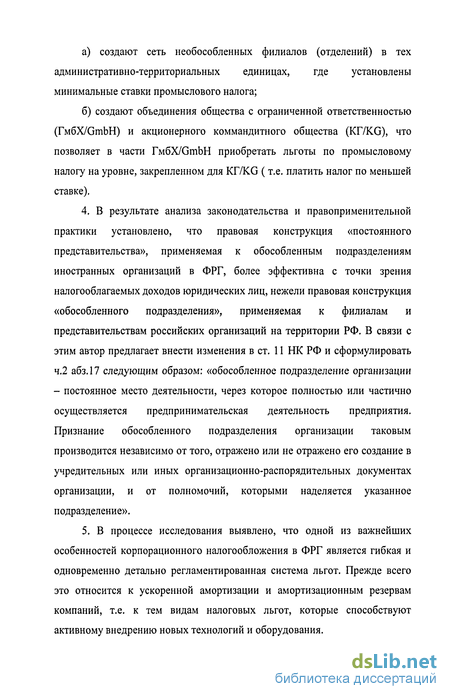 а) создают сеть необособленных филиалов (отделений) в тех административно-территориальных единицах, где установлены минимальные ставки промыслового налога;

б) создают объединения общества с ограниченной ответственностью (ГмбХ/GmbH) и акционерного коммандитного общества (КГ/KG), что позволяет в части ГмбХ/GmbH приобретать льготы по промысловому налогу на уровне, закрепленном для КГ/KG ( т.е. платить налог по меньшей ставке).

4. В результате анализа законодательства и правоприменительной практики установлено, что правовая конструкция «постоянного представительства», применяемая к обособленным подразделениям иностранных организаций в ФРГ, более эффективна с точки зрения налогооблагаемых доходов юридических лиц, нежели правовая конструкция «обособленного подразделения», применяемая к филиалам и представительствам российских организаций на территории РФ. В связи с этим автор предлагает внести изменения в ст. 11 НК РФ и сформулировать ч.2 абз.17 следующим образом: «обособленное подразделение организации – постоянное место деятельности, через которое полностью или частично осуществляется предпринимательская деятельность предприятия. Признание обособленного подразделения организации таковым производится независимо от того, отражено или не отражено его создание в учредительных или иных организационно-распорядительных документах организации, и от полномочий, которыми наделяется указанное подразделение».

5. В процессе исследования выявлено, что одной из важнейших особенностей корпорационного налогообложения в ФРГ является гибкая и одновременно детально регламентированная система льгот. Прежде всего это относится к ускоренной амортизации и амортизационным резервам компаний, т.е. к тем видам налоговых льгот, которые способствуют активному внедрению новых технологий и оборудования.

dsLib.net
библиотека диссертаций